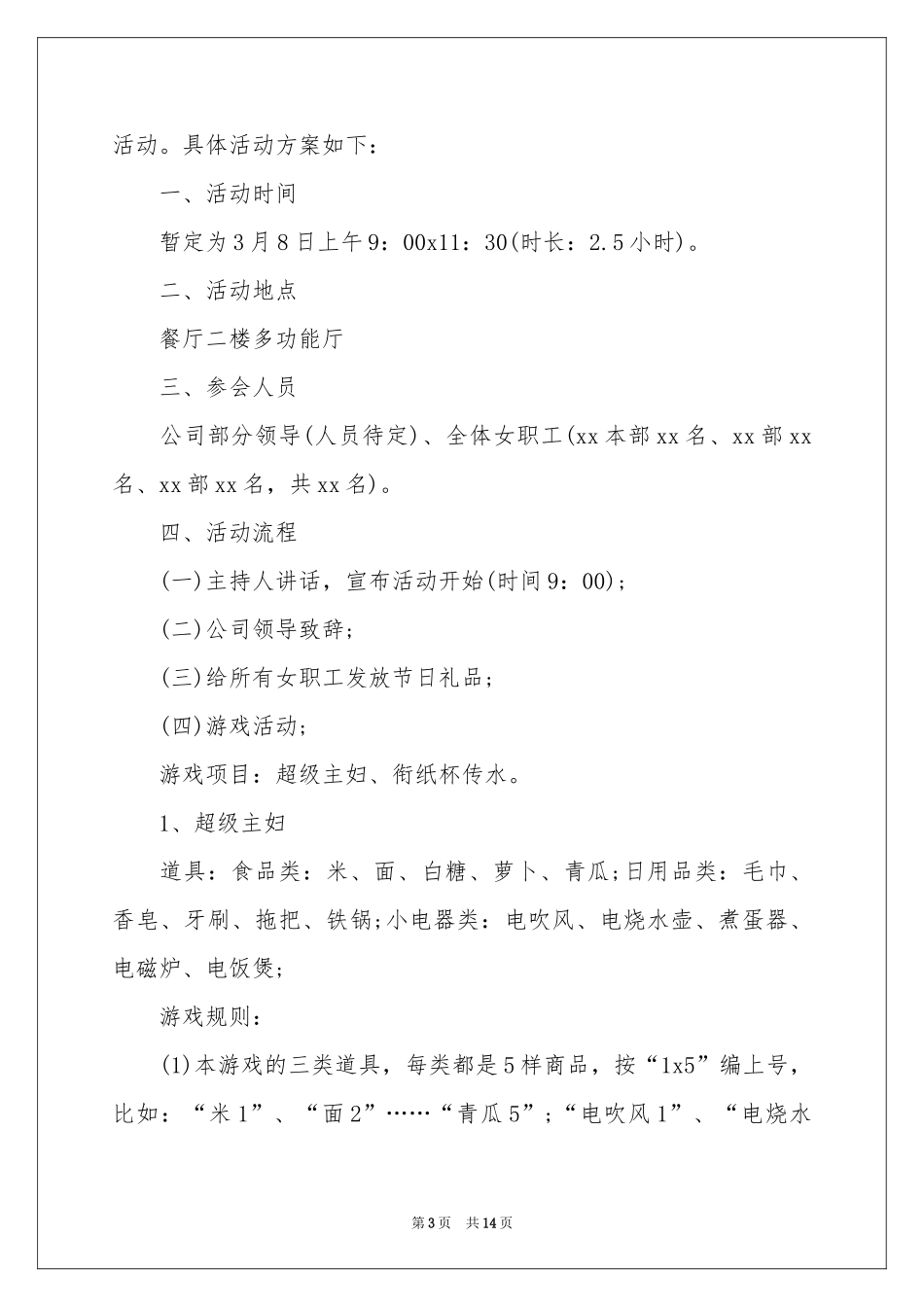 活动。具体活动方案如下：

一、活动时间

暂定为3月8日上午9：00x11：30(时长：2.5小时)。

二、活动地点

餐厅二楼多功能厅

三、参会人员

公司部分领导(人员待定)、全体女职工(xx本部xx名、xx部xx名、xx部xx名，共xx名)。

四、活动流程

(一)主持人讲话，宣布活动开始(时间9：00)；

(二)公司领导致辞；

(三)给所有女职工发放节日礼品；

(四)游戏活动；

游戏项目：超级主妇、衔纸杯传水。

1、超级主妇

道具：食品类：米、面、白糖、萝卜、青瓜；日用品类：毛巾、香皂、牙刷、拖把、铁锅；小电器类：电吹风、电烧水壶、煮蛋器、电磁炉、电饭煲；

游戏规则：

(1)本游戏的三类道具，每类都是5样商品，按“1x5”编上号，比如：“米1”、“面2”……“青瓜5”；“电吹风1”、“电烧水

第3页　共14页